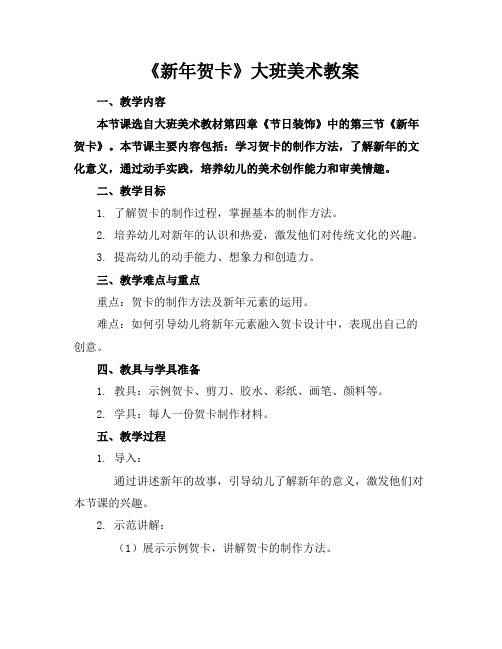 《新年贺卡》大班美术教案

一、教学内容

本节课选自大班美术教材第四章《节日装饰》中的第三节《新年贺卡》。本节课主要内容包括：学习贺卡的制作方法，了解新年的文化意义，通过动手实践，培养幼儿的美术创作能力和审美情趣。

二、教学目标

1. 了解贺卡的制作过程，掌握基本的制作方法。

2. 培养幼儿对新年的认识和热爱，激发他们对传统文化的兴趣。

3. 提高幼儿的动手能力、想象力和创造力。

三、教学难点与重点

重点：贺卡的制作方法及新年元素的运用。

难点：如何引导幼儿将新年元素融入贺卡设计中，表现出自己的创意。

四、教具与学具准备

1. 教具：示例贺卡、剪刀、胶水、彩纸、画笔、颜料等。

2. 学具：每人一份贺卡制作材料。

五、教学过程

1. 导入：

通过讲述新年的故事，引导幼儿了解新年的意义，激发他们对本节课的兴趣。

2. 示范讲解：

（1）展示示例贺卡，讲解贺卡的制作方法。